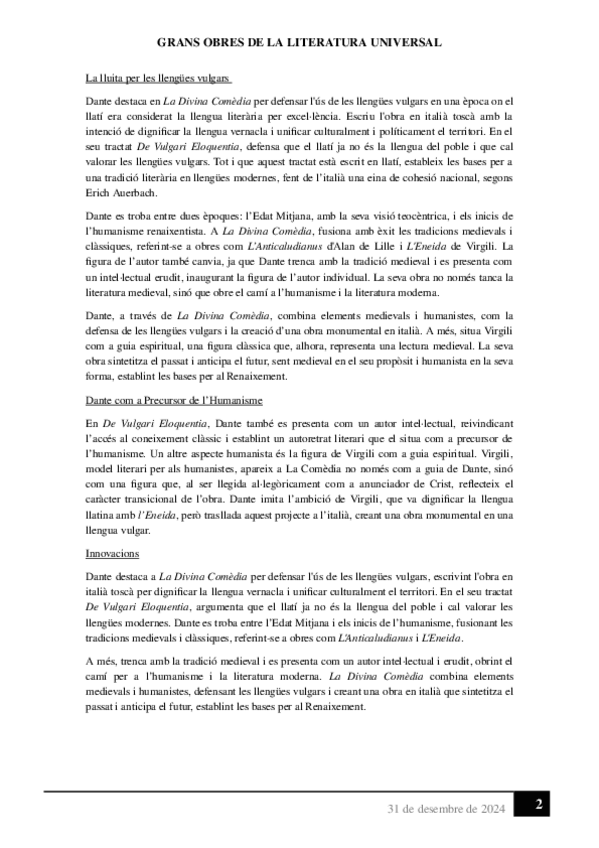 GRANS OBRES DE LA LITERATURA UNIVERSAL

La lluita per les llengües vulgars

Dante destaca en *La Divina Comèdia* per defensar l'ús de les llengües vulgars en una època on el llatí era considerat la llengua literària per excel·lència. Escriu l'obra en italià toscà amb la intenció de dignificar la llengua vernacla i unificar culturalment i políticament el territori. En el seu tractat *De Vulgari Eloquentia*, defensa que el llatí ja no és la llengua del poble i que cal valorar les llengües vulgars. Tot i que aquest tractat està escrit en llatí, estableix les bases per a una tradició literària en llengües modernes, fent de l'italià una eina de cohesió nacional, segons Erich Auerbach.

Dante es troba entre dues èpoques: l'Edat Mitjana, amb la seva visió teocèntrica, i els inicis de l'humanisme renaixentista. A *La Divina Comèdia*, fusiona amb èxit les tradicions medievals i clàssiques, referint-se a obres com *L'Anticaludianus* d'Alan de Lille i *L'Eneida* de Virgili. La figura de l'autor també canvia, ja que Dante trenca amb la tradició medieval i es presenta com un intel·lectual erudit, inaugurant la figura de l'autor individual. La seva obra no només tanca la literatura medieval, sinó que obre el camí a l'humanisme i la literatura moderna.

Dante, a través de *La Divina Comèdia*, combina elements medievals i humanistes, com la defensa de les llengües vulgars i la creació d'una obra monumental en italià. A més, situa Virgili com a guia espiritual, una figura clàssica que, alhora, representa una lectura medieval. La seva obra sintetitza el passat i anticipa el futur, sent medieval en el seu propòsit i humanista en la seva forma, establint les bases per al Renaixement.

Dante com a Precursor de l'Humanisme

En *De Vulgari Eloquentia*, Dante també es presenta com un autor intel·lectual, reivindicant l'accés al coneixement clàssic i establint un autoretrat literari que el situa com a precursor de l'humanisme. Un altre aspecte humanista és la figura de Virgili com a guia espiritual. Virgili, model literari per als humanistes, apareix a La Comèdia no només com a guia de Dante, sinó com una figura que, al ser llegida al·legòricament com a anunciador de Crist, reflecteix el caràcter transicional de l'obra. Dante imita l'ambició de Virgili, que va dignificar la llengua llatina amb *l'Eneida*, però trasllada aquest projecte a l'italià, creant una obra monumental en una llengua vulgar.

Innovacions

Dante destaca a *La Divina Comèdia* per defensar l'ús de les llengües vulgars, escrivint l'obra en italià toscà per dignificar la llengua vernacla i unificar culturalment el territori. En el seu tractat *De Vulgari Eloquentia*, argumenta que el llatí ja no és la llengua del poble i cal valorar les llengües modernes. Dante es troba entre l'Edat Mitjana i els inicis de l'humanisme, fusionant les tradicions medievals i clàssiques, referint-se a obres com *L'Anticaludianus* i *L'Eneida*.

A més, trenca amb la tradició medieval i es presenta com un autor intel·lectual i erudit, obrint el camí per a l'humanisme i la literatura moderna. *La Divina Comèdia* combina elements medievals i humanistes, defensant les llengües vulgars i creant una obra en italià que sintetitza el passat i anticipa el futur, establint les bases per al Renaixement.

31 de desembre de 2024 2